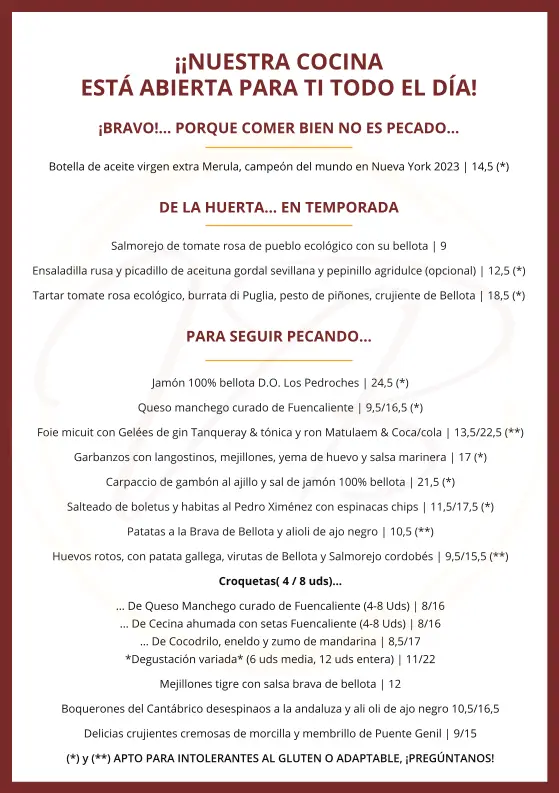 ¡¡NUESTRA COCINA
ESTÁ ABIERTA PARA TI TODO EL DÍA!

¡BRAVO!... PORQUE COMER BIEN NO ES PECADO...

Botella de aceite virgen extra Merula, campeón del mundo en Nueva York 2023 | 14,5 (*)

DE LA HUERTA... EN TEMPORADA

Salmorejo de tomate rosa de pueblo ecológico con su bellota | 9

Ensaladilla rusa y picadillo de aceituna gordal sevillana y pepinillo agridulce (opcional) | 12,5 (*)

Tartar tomate rosa ecológico, burrata di Puglia, pesto de piñones, crujiente de Bellota | 18,5 (*)

PARA SEGUIR PECANDO...

Jamón 100% bellota D.O. Los Pedroches | 24,5 (*)

Queso manchego curado de Fuencaliente | 9,5/16,5 (*)

Foie micuit con Gelées de gin Tanqueray & tónica y ron Matulaem & Coca/cola | 13,5/22,5 (**)

Garbanzos con langostinos, mejillones, yema de huevo y salsa marinera | 17 (*)

Carpaccio de gambón al ajillo y sal de jamón 100% bellota | 21,5 (*)

Salteado de boletus y habitas al Pedro Ximénez con espinacas chips | 11,5/17,5 (*)

Patatas a la Brava de Bellota y alioli de ajo negro | 10,5 (**)

Huevos rotos, con patata gallega, virutas de Bellota y Salmorejo cordobés | 9,5/15,5 (**)

Croquetas( 4 / 8 uds)...

... De Queso Manchego curado de Fuencaliente (4-8 Uds) | 8/16
... De Cecina ahumada con setas Fuencaliente (4-8 Uds) | 8/16
... De Cocodrilo, eneldo y zumo de mandarina | 8,5/17
*Degustación variada* (6 uds media, 12 uds entera) | 11/22

Mejillones tigre con salsa brava de bellota | 12

Boquerones del Cantábrico desespinaos a la andaluza y ali oli de ajo negro 10,5/16,5

Delicias crujientes cremosas de morcilla y membrillo de Puente Genil | 9/15

(*) y (**) APTO PARA INTOLERANTES AL GLUTEN O ADAPTABLE, ¡PREGÚNTANOS!